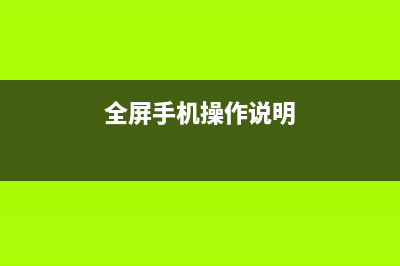 全屏手机操作说明